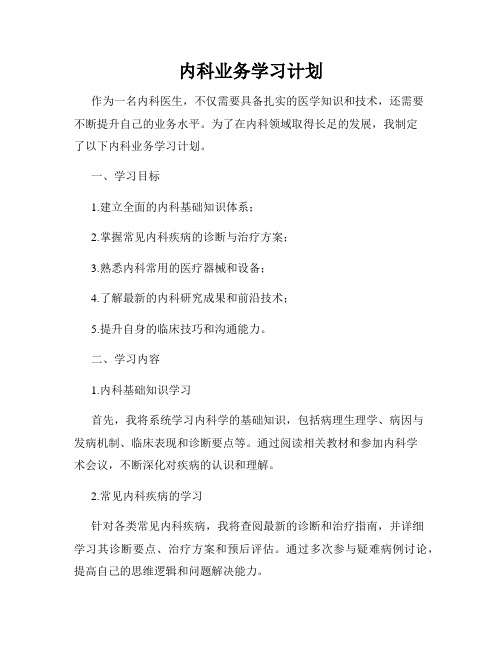 内科业务学习计划

作为一名内科医生，不仅需要具备扎实的医学知识和技术，还需要不断提升自己的业务水平。为了在内科领域取得长足的发展，我制定了以下内科业务学习计划。

一、学习目标

1.建立全面的内科基础知识体系；

2.掌握常见内科疾病的诊断与治疗方案；

3.熟悉内科常用的医疗器械和设备；

4.了解最新的内科研究成果和前沿技术；

5.提升自身的临床技巧和沟通能力。

二、学习内容

1.内科基础知识学习

首先，我将系统学习内科学的基础知识，包括病理生理学、病因与发病机制、临床表现和诊断要点等。通过阅读相关教材和参加内科学术会议，不断深化对疾病的认识和理解。

2.常见内科疾病的学习

针对各类常见内科疾病，我将查阅最新的诊断和治疗指南，并详细学习其诊断要点、治疗方案和预后评估。通过多次参与疑难病例讨论，提高自己的思维逻辑和问题解决能力。